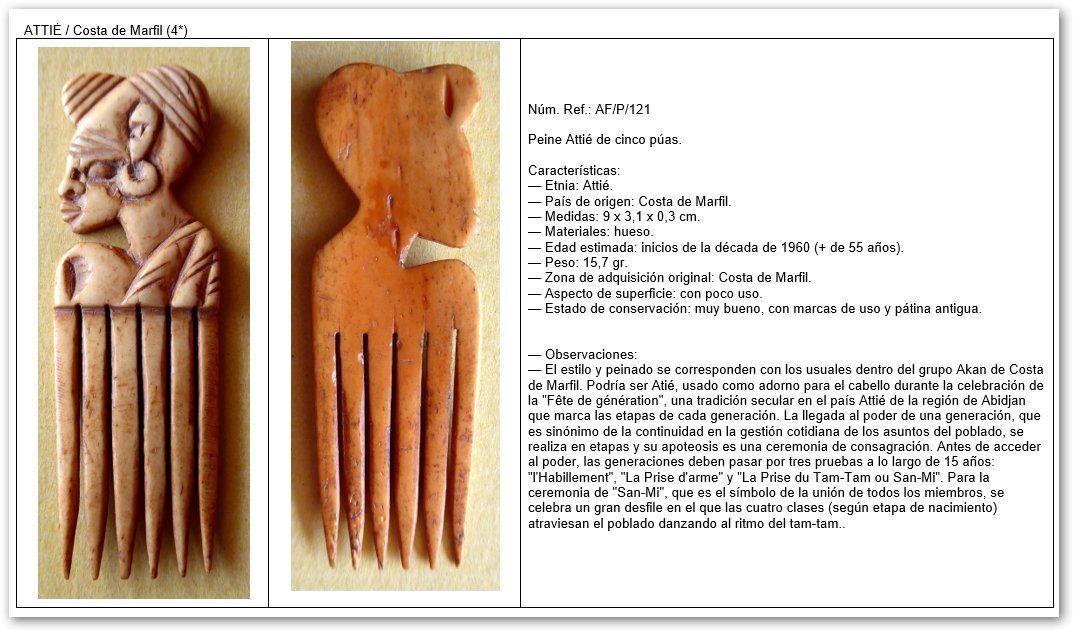 ATTIÉ / Costa de Marfil (4*)

Núm. Ref.: AF/P/121

Peine Attié de cinco púas.

Características:
— Etnia: Attié.
— País de origen: Costa de Marfil.
— Medidas: 9 x 3,1 x 0,3 cm.
— Materiales: hueso.
— Edad estimada: inicios de la década de 1960 (+ de 55 años).
— Peso: 15,7 gr.
— Zona de adquisición original: Costa de Marfil.
— Aspecto de superficie: con poco uso.
— Estado de conservación: muy bueno, con marcas de uso y pátina antigua.

— Observaciones:
— El estilo y peinado se corresponden con los usuales dentro del grupo Akan de Costa de Marfil. Podría ser Atié, usado como adorno para el cabello durante la celebración de la "Fête de génération", una tradición secular en el país Attié de la región de Abidjan que marca las etapas de cada generación. La llegada al poder de una generación, que es sinónimo de la continuidad en la gestión cotidiana de los asuntos del poblado, se realiza en etapas y su apoteosis es una ceremonia de consagración. Antes de acceder al poder, las generaciones deben pasar por tres pruebas a lo largo de 15 años: "l'Habillement", "La Prise d'arme" y "La Prise du Tam-Tam ou San-Mi". Para la ceremonia de "San-Mi", que es el símbolo de la unión de todos los miembros, se celebra un gran desfile en el que las cuatro clases (según etapa de nacimiento) atraviesan el poblado danzando al ritmo del tam-tam..